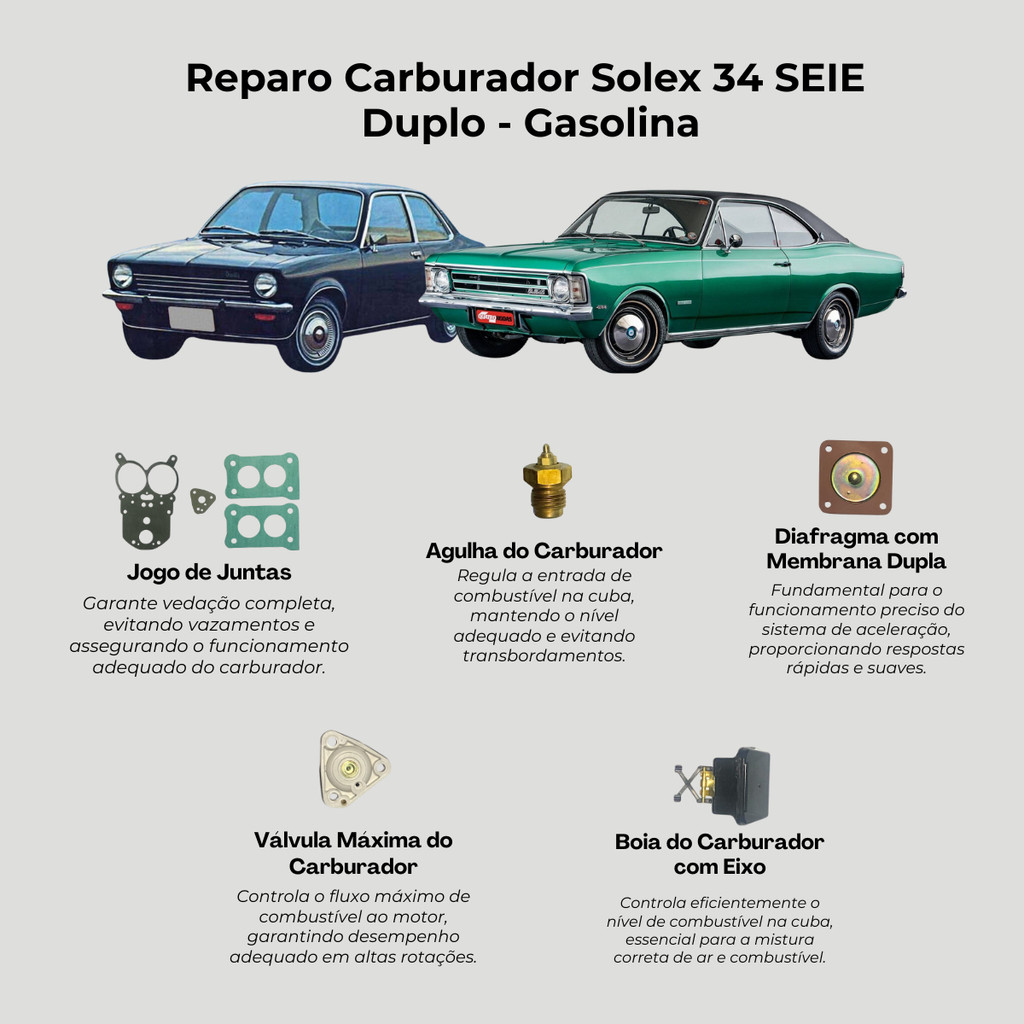 Reparo Carburador Solex 34 SEIE
Duplo - Gasolina

Jogo de Juntas

Garante vedação completa, evitando vazamentos e assegurando o funcionamento adequado do carburador.

Agulha do Carburador

Regula a entrada de combustível na cuba, mantendo o nível adequado e evitando transbordamentos.

Diafragma com
Membrana Dupla

Fundamental para o funcionamento preciso do sistema de aceleração, proporcionando respostas rápidas e suaves.

Válvula Máxima do
Carburador

Controla o fluxo máximo de combustível ao motor, garantindo desempenho adequado em altas rotações.

Boia do Carburador
com Eixo

Controla eficientemente o nível de combustível na cuba, essencial para a mistura correta de ar e combustível.